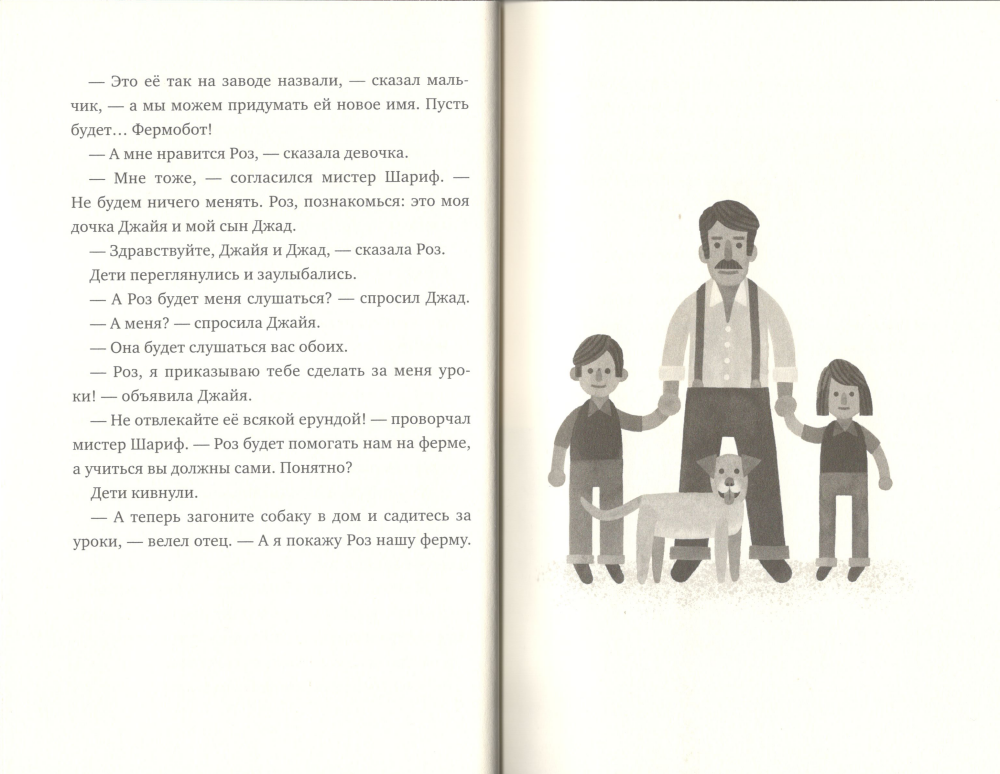 — Это её так на заводе назвали, — сказал мальчик, — а мы можем придумать ей новое имя. Пусть будет… Фермобот!

— А мне нравится Роз, — сказала девочка.

— Мне тоже, — согласился мистер Шариф. — Не будем ничего менять. Роз, познакомься: это моя дочка Джайя и мой сын Джад.

— Здравствуйте, Джайя и Джад, — сказала Роз.

Дети переглянулись и заулыбались.

— А Роз будет меня слушаться? — спросил Джад.

— А меня? — спросила Джайя.

— Она будет слушаться вас обоих.

— Роз, я приказываю тебе сделать за меня уроки! — объявила Джайя.

— Не отвлекайте её всякой ерундой! — проворчал мистер Шариф. — Роз будет помогать нам на ферме, а учиться вы должны сами. Понятно?

Дети кивнули.

— А теперь загоните собаку в дом и садитесь за уроки, — велел отец. — А я покажу Роз нашу ферму.